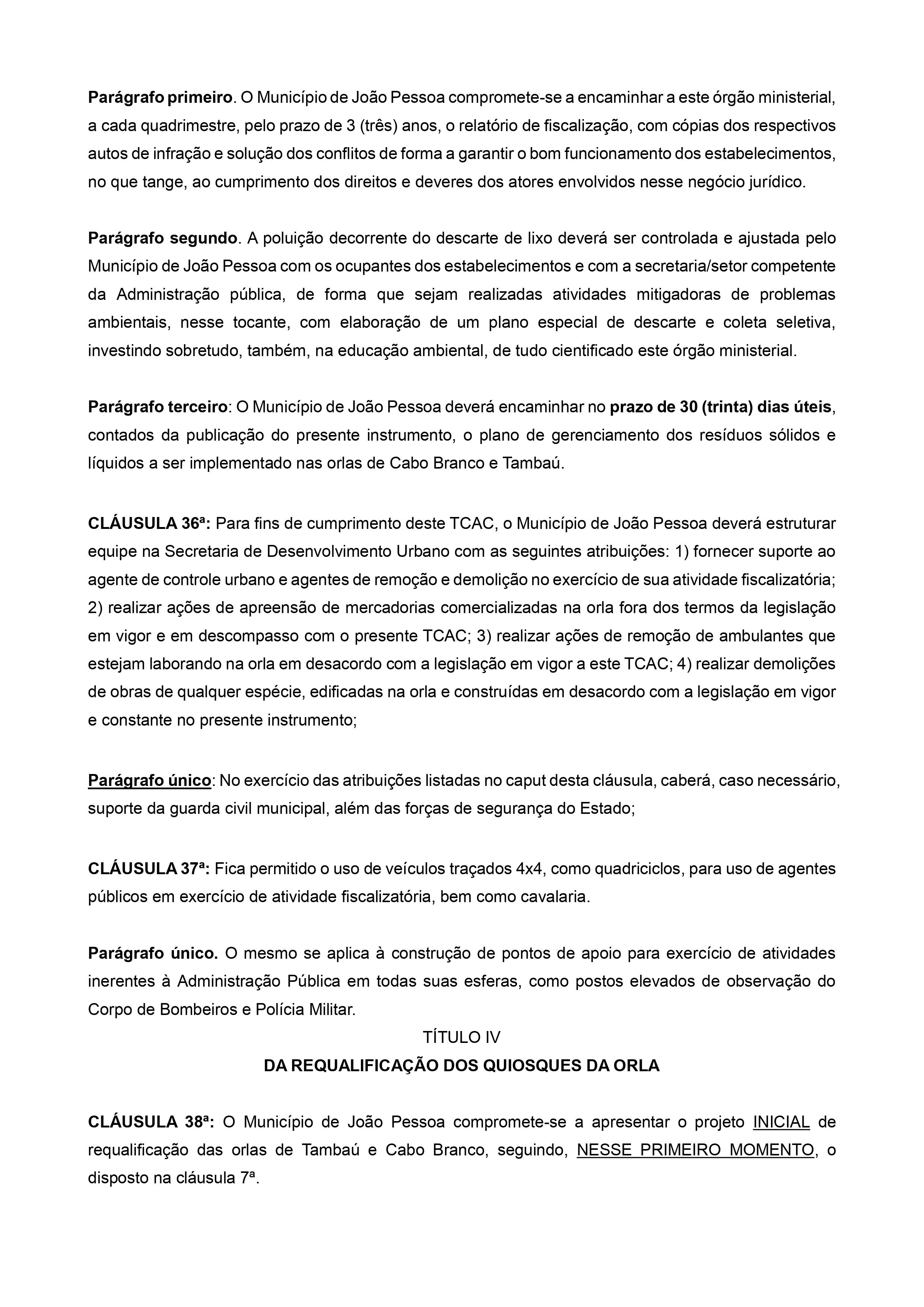 Parágrafo primeiro. O Município de João Pessoa compromete-se a encaminhar a este órgão ministerial, a cada quadrimestre, pelo prazo de 3 (três) anos, o relatório de fiscalização, com cópias dos respectivos autos de infração e solução dos conflitos de forma a garantir o bom funcionamento dos estabelecimentos, no que tange, ao cumprimento dos direitos e deveres dos atores envolvidos nesse negócio jurídico.

Parágrafo segundo. A poluição decorrente do descarte de lixo deverá ser controlada e ajustada pelo Município de João Pessoa com os ocupantes dos estabelecimentos e com a secretaria/setor competente da Administração pública, de forma que sejam realizadas atividades mitigadoras de problemas ambientais, nesse tocante, com elaboração de um plano especial de descarte e coleta seletiva, investindo sobretudo, também, na educação ambiental, de tudo cientificado este órgão ministerial.

Parágrafo terceiro: O Município de João Pessoa deverá encaminhar no prazo de 30 (trinta) dias úteis, contados da publicação do presente instrumento, o plano de gerenciamento dos resíduos sólidos e líquidos a ser implementado nas orlas de Cabo Branco e Tambaú.

CLÁUSULA 36ª: Para fins de cumprimento deste TCAC, o Município de João Pessoa deverá estruturar equipe na Secretaria de Desenvolvimento Urbano com as seguintes atribuições: 1) fornecer suporte ao agente de controle urbano e agentes de remoção e demolição no exercício de sua atividade fiscalizatória; 2) realizar ações de apreensão de mercadorias comercializadas na orla fora dos termos da legislação em vigor e em descompasso com o presente TCAC; 3) realizar ações de remoção de ambulantes que estejam laborando na orla em desacordo com a legislação em vigor a este TCAC; 4) realizar demolições de obras de qualquer espécie, edificadas na orla e construídas em desacordo com a legislação em vigor e constante no presente instrumento;

Parágrafo único: No exercício das atribuições listadas no caput desta cláusula, caberá, caso necessário, suporte da guarda civil municipal, além das forças de segurança do Estado;

CLÁUSULA 37ª: Fica permitido o uso de veículos traçados 4x4, como quadriciclos, para uso de agentes públicos em exercício de atividade fiscalizatória, bem como cavalaria.

Parágrafo único. O mesmo se aplica à construção de pontos de apoio para exercício de atividades inerentes à Administração Pública em todas suas esferas, como postos elevados de observação do Corpo de Bombeiros e Polícia Militar.

TÍTULO IV
DA REQUALIFICAÇÃO DOS QUIOSQUES DA ORLA

CLÁUSULA 38ª: O Município de João Pessoa compromete-se a apresentar o projeto INICIAL de requalificação das orlas de Tambaú e Cabo Branco, seguindo, NESSE PRIMEIRO MOMENTO, o disposto na cláusula 7ª.